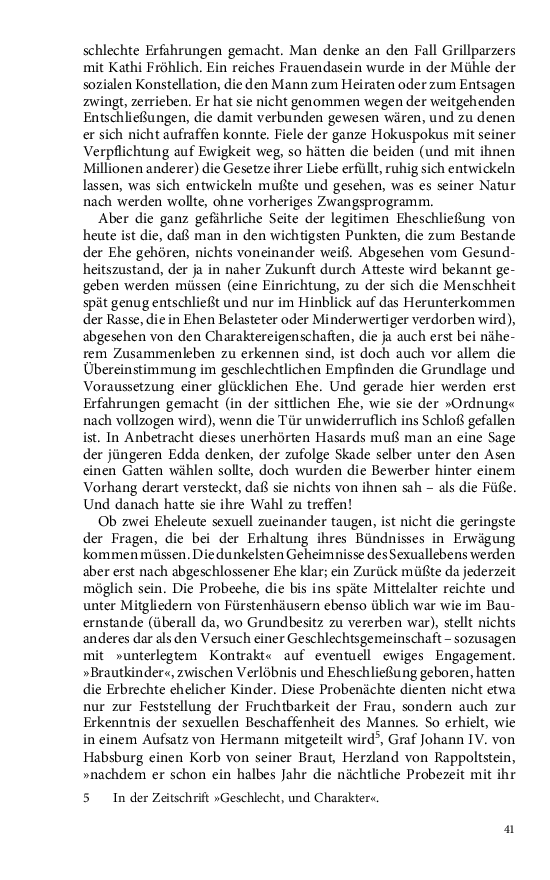 schlechte Erfahrungen gemacht. Man denke an den Fall Grillparzers mit Kathi Fröhlich. Ein reiches Frauendasein wurde in der Mühle der sozialen Konstellation, die den Mann zum Heiraten oder zum Entsagen zwingt, zerrieben. Er hat sie nicht genommen wegen der weitgehenden Entschließungen, die damit verbunden gewesen wären, und zu denen er sich nicht aufraffen konnte. Fiele der ganze Hokuspokus mit seiner Verpflichtung auf Ewigkeit weg, so hätten die beiden (und mit ihnen Millionen anderer) die Gesetze ihrer Liebe erfüllt, ruhig sich entwickeln lassen, was sich entwickeln mußte und gesehen, was es seiner Natur nach werden wollte, ohne vorheriges Zwangsprogramm.

Aber die ganz gefährliche Seite der legitimen Eheschließung von heute ist die, daß man in den wichtigsten Punkten, die zum Bestande der Ehe gehören, nichts voneinander weiß. Abgesehen vom Gesundheitszustand, der ja in naher Zukunft durch Atteste wird bekannt gegeben werden müssen (eine Einrichtung, zu der sich die Menschheit spät genug entschließt und nur im Hinblick auf das Herunterkommen der Rasse, die in Ehen Belasteter oder Minderwertiger verdorben wird), abgesehen von den Charaktereigenschaften, die ja auch erst bei näherem Zusammenleben zu erkennen sind, ist doch auch vor allem die Übereinstimmung im geschlechtlichen Empfinden die Grundlage und Voraussetzung einer glücklichen Ehe. Und gerade hier werden erst Erfahrungen gemacht (in der sittlichen Ehe, wie sie der »Ordnung« nach vollzogen wird), wenn die Tür unwiderruflich ins Schloß gefallen ist. In Anbetracht dieses unerhörten Hasards muß man an eine Sage der jüngeren Edda denken, der zufolge Skade selber unter den Asen einen Gatten wählen sollte, doch wurden die Bewerber hinter einem Vorhang derart versteckt, daß sie nichts von ihnen sah – als die Füße. Und danach hatte sie ihre Wahl zu treffen!

Ob zwei Eheleute sexuell zueinander taugen, ist nicht die geringste der Fragen, die bei der Erhaltung ihres Bündnisses in Erwägung kommen müssen. Die dunkelsten Geheimnisse des Sexuallebens werden aber erst nach abgeschlossener Ehe klar; ein Zurück müßte da jederzeit möglich sein. Die Probeehe, die bis ins späte Mittelalter reichte und unter Mitgliedern von Fürstenhäusern ebenso üblich war wie im Bauernstande (überall da, wo Grundbesitz zu vererben war), stellt nichts anderes dar als den Versuch einer Geschlechtsgemeinschaft – sozusagen mit »unterlegtem Kontrakt« auf eventuell ewiges Engagement. »Brautkinder«, zwischen Verlöbnis und Eheschließung geboren, hatten die Erbrechte ehelicher Kinder. Diese Probenächte dienten nicht etwa nur zur Feststellung der Fruchtbarkeit der Frau, sondern auch zur Erkenntnis der sexuellen Beschaffenheit des Mannes. So erhielt, wie in einem Aufsatz von Hermann mitgeteilt wird$^5$, Graf Johann IV. von Habsburg einen Korb von seiner Braut, Herzland von Rappoltstein, »nachdem er schon ein halbes Jahr die nächtliche Probezeit mit ihr

5 In der Zeitschrift »Geschlecht, und Charakter«.

41